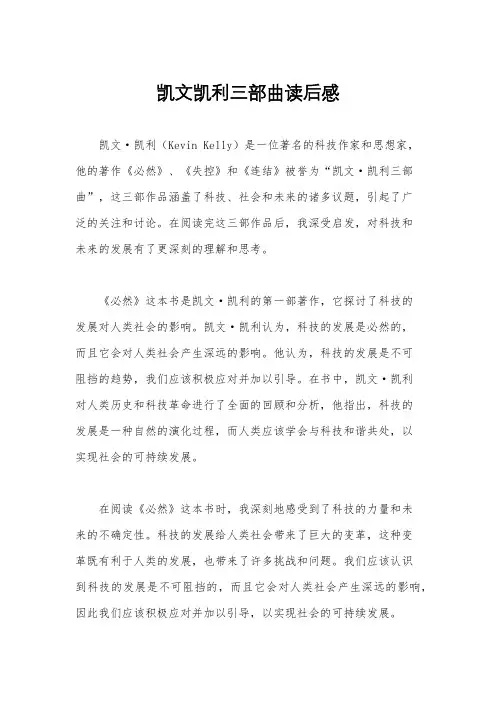 凯文凯利三部曲读后感

凯文·凯利（Kevin Kelly）是一位著名的科技作家和思想家，他的著作《必然》、《失控》和《连结》被誉为“凯文·凯利三部曲”，这三部作品涵盖了科技、社会和未来的诸多议题，引起了广泛的关注和讨论。在阅读完这三部作品后，我深受启发，对科技和未来的发展有了更深刻的理解和思考。

《必然》这本书是凯文·凯利的第一部著作，它探讨了科技的发展对人类社会的影响。凯文·凯利认为，科技的发展是必然的，而且它会对人类社会产生深远的影响。他认为，科技的发展是不可阻挡的趋势，我们应该积极应对并加以引导。在书中，凯文·凯利对人类历史和科技革命进行了全面的回顾和分析，他指出，科技的发展是一种自然的演化过程，而人类应该学会与科技和谐共处，以实现社会的可持续发展。

在阅读《必然》这本书时，我深刻地感受到了科技的力量和未来的不确定性。科技的发展给人类社会带来了巨大的变革，这种变革既有利于人类的发展，也带来了许多挑战和问题。我们应该认识到科技的发展是不可阻挡的，而且它会对人类社会产生深远的影响，因此我们应该积极应对并加以引导，以实现社会的可持续发展。